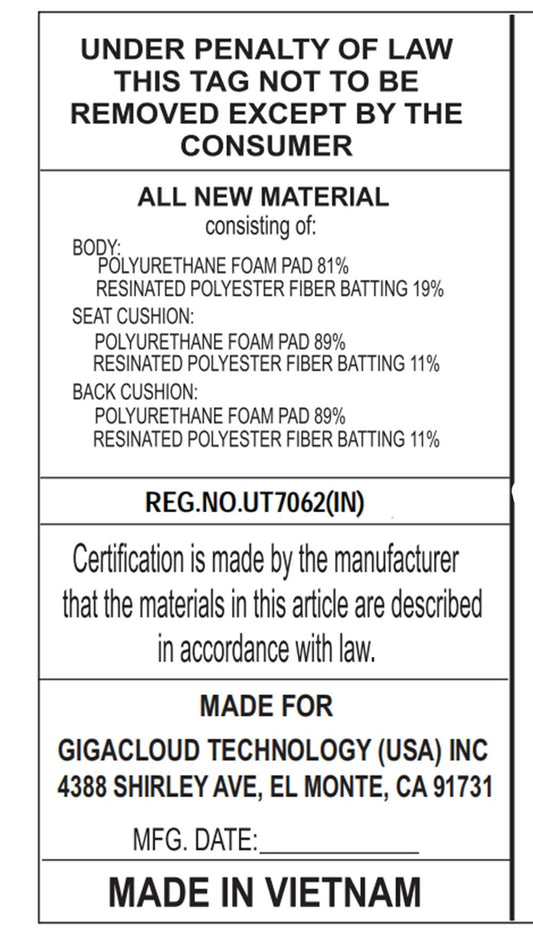 UNDER PENALTY OF LAW THIS TAG NOT TO BE REMOVED EXCEPT BY THE CONSUMER

ALL NEW MATERIAL
consisting of:
BODY:
POLYURETHANE FOAM PAD 81%
RESINATED POLYESTER FIBER BATTING 19%
SEAT CUSHION:
POLYURETHANE FOAM PAD 89%
RESINATED POLYESTER FIBER BATTING 11%
BACK CUSHION:
POLYURETHANE FOAM PAD 89%
RESINATED POLYESTER FIBER BATTING 11%

REG.NO.UT7062(IN)

Certification is made by the manufacturer that the materials in this article are described in accordance with law.

MADE FOR
GIGACLOUD TECHNOLOGY (USA) INC
4388 SHIRLEY AVE, EL MONTE, CA 91731

MFG. DATE:____

MADE IN VIETNAM